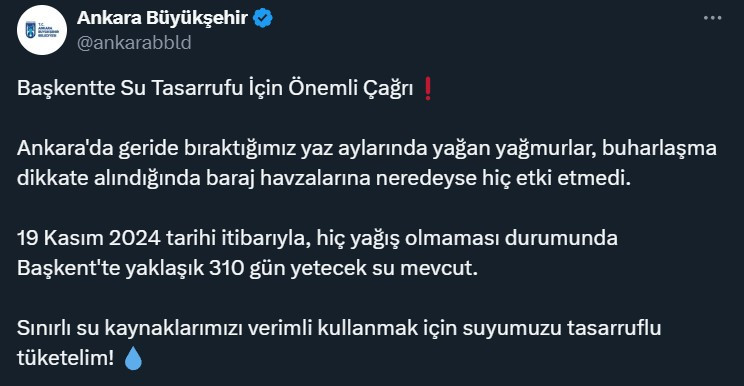 T.C. ANKARA BÜYÜKŞEHİR BELEDİYESİ

Ankara Büyükşehir
@ankarabbld

Başkentte Su Tasarrufu İçin Önemli Çağrı ❗

Ankara'da geride bıraktığımız yaz aylarında yağan yağmurlar, buharlaşma dikkate alındığında baraj havzalarına neredeyse hiç etki etmedi.

19 Kasım 2024 tarihi itibarıyla, hiç yağış olmaması durumunda Başkent'te yaklaşık 310 gün yetecek su mevcut.

Sınırlı su kaynaklarımızı verimli kullanmak için suyumuzu tasarruflu tüketelim! 💧